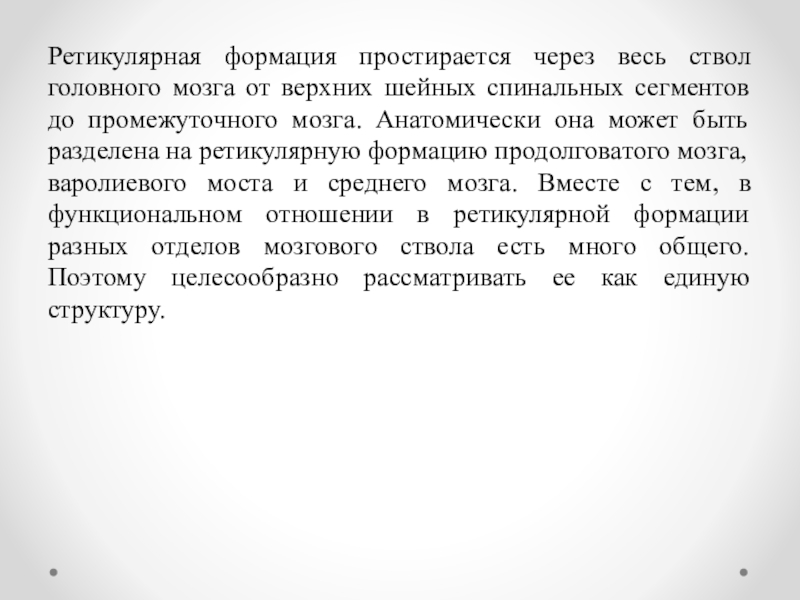 Ретикулярная формация простирается через весь ствол головного мозга от верхних шейных спинальных сегментов до промежуточного мозга. Анатомически она может быть разделена на ретикулярную формацию продолговатого мозга, варолиевого моста и среднего мозга. Вместе с тем, в функциональном отношении в ретикулярной формации разных отделов мозгового ствола есть много общего. Поэтому целесообразно рассматривать ее как единую структуру.